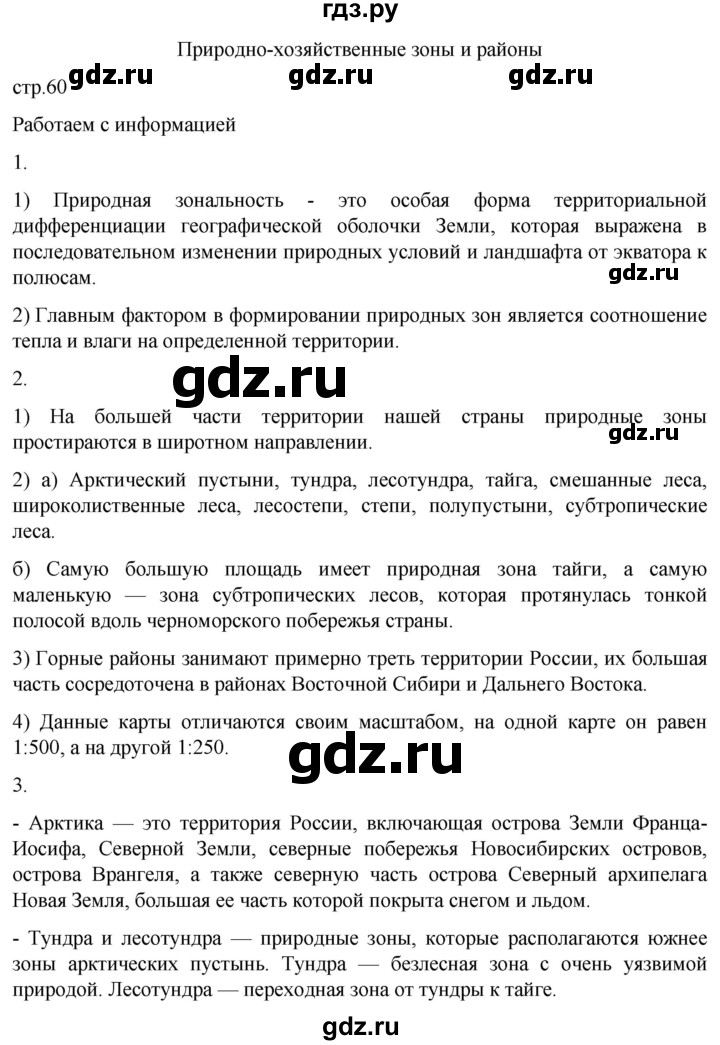 гдз.ру

Природно-хозяйственные зоны и районы

стр.60 gdz.ru gdz.ru gdz.ru

Работаем с информацией

1.

1) Природная зональность - это особая форма территориальной дифференциации географической оболочки Земли, которая выражена в последовательном изменении природных условий и ландшафта от экватора к полюсам.

gdz.ru

2) Главным фактором в формировании природных зон является соотношение тепла и влаги на определенной территории.

2.

gdz.ru

1) На большей части территории нашей страны природные зоны простираются в широтном направлении.

gdz.ru

2) а) Арктический пустыни, тундра, лесотундра, тайга, смешанные леса, широколиственные леса, лесостепи, степи, полупустыни, субтропические леса.

б) Самую большую площадь имеет природная зона тайги, а самую маленькую — зона субтропических лесов, которая протянулась тонкой полосой вдоль черноморского побережья страны.

3) Горные районы занимают примерно треть территории России, их большая часть сосредоточена в районах Восточной Сибири и Дальнего Востока.

4) Данные карты отличаются своим масштабом, на одной карте он равен 1:500, а на другой 1:250.

gdz.ru

3.

- Арктика — это территория России, включающая острова Земли Франца-Иосифа, Северной Земли, северные побережья Новосибирских островов, острова Врангеля, а также северную часть острова Северный архипелага Новая Земля, большая ее часть которой покрыта снегом и льдом.

- Тундра и лесотундра — природные зоны, которые располагаются южнее зоны арктических пустынь. Тундра — безлесная зона с очень уязвимой природой. Лесотундра — переходная зона от тундры к тайге.

gdz.ru